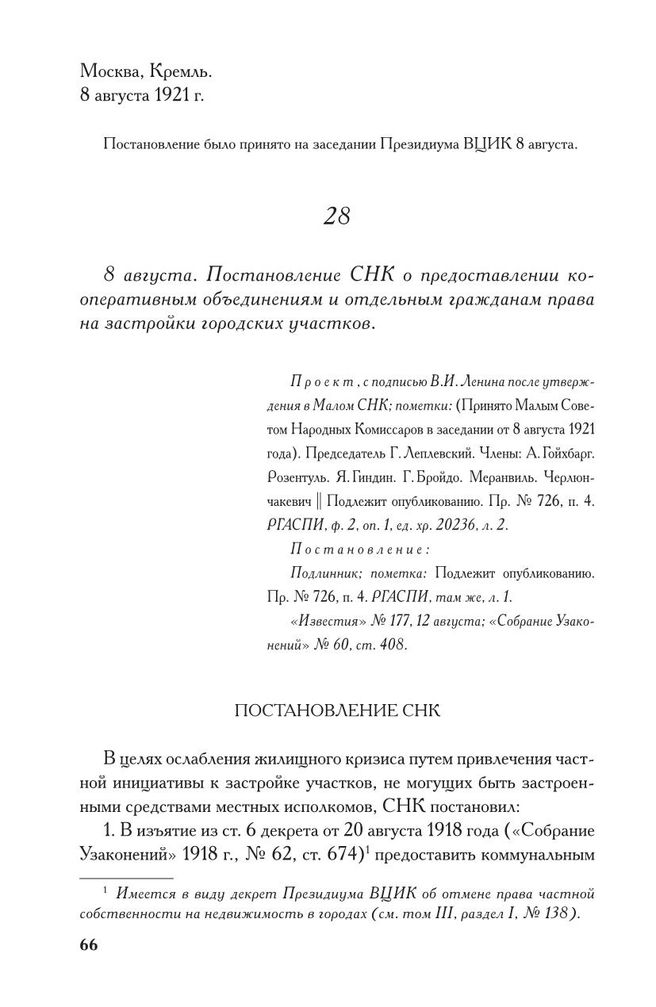 Москва, Кремль.
8 августа 1921 г.

Постановление было принято на заседании Президиума ВЦИК 8 августа.

28

8 августа. Постановление СНК о предоставлении кооперативным объединениям и отдельным гражданам права на застройки городских участков.

Проект, с подписью В.И. Ленина после утверждения в Малом СНК; пометки: (Принято Малым Советом Народных Комиссаров в заседании от 8 августа 1921 года). Председатель Г. Леплевский. Члены: А. Гойхбарг. Розентуль. Я. Гиндин. Г. Бройдо. Меранвиль. Черлюнчакевич || Подлежит опубликованию. Пр. № 726, п. 4. РГАСПИ, ф. 2, оп. 1, ед. хр. 20236, л. 2.

Постановление:
Подлинник; пометка: Подлежит опубликованию. Пр. № 726, п. 4. РГАСПИ, там же, л. 1.
«Известия» № 177, 12 августа; «Собрание Узаконений» № 60, ст. 408.

ПОСТАНОВЛЕНИЕ СНК

В целях ослабления жилищного кризиса путем привлечения частной инициативы к застройке участков, не могущих быть застроенными средствами местных исполкомов, СНК постановил:

1. В изъятие из ст. 6 декрета от 20 августа 1918 года («Собрание Узаконений» 1918 г., № 62, ст. 674)$^1$ предоставить коммунальным

$^1$ Имеется в виду декрет Президиума ВЦИК об отмене права частной собственности на недвижимость в городах (см. том III, раздел I, № 138).

66